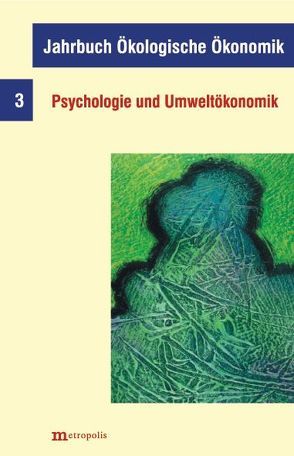 Jahrbuch Ökologische Ökonomik

3

Psychologie und Umweltökonomik

metropolis